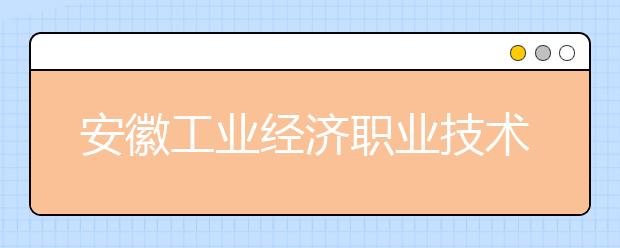 安徽工业经济职业技术